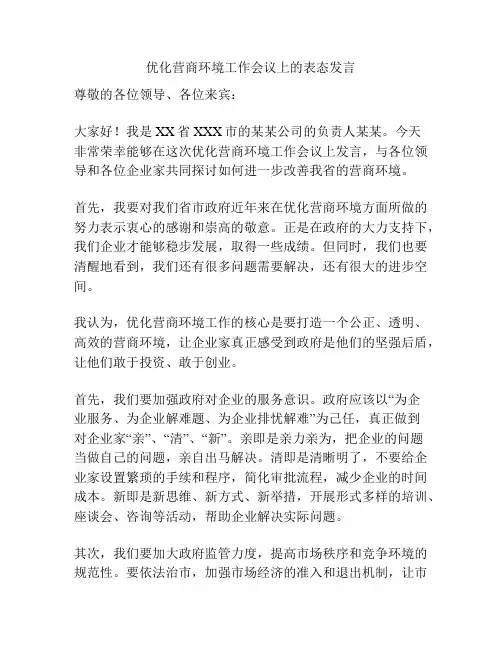 优化营商环境工作会议上的表态发言

尊敬的各位领导、各位来宾：

大家好！我是XX省XXX市的某某公司的负责人某某。今天非常荣幸能够在这次优化营商环境工作会议上发言，与各位领导和各位企业家共同探讨如何进一步改善我省的营商环境。

首先，我要对我们省市政府近年来在优化营商环境方面所做的努力表示衷心的感谢和崇高的敬意。正是在政府的大力支持下，我们企业才能够稳步发展，取得一些成绩。但同时，我们也要清醒地看到，我们还有很多问题需要解决，还有很大的进步空间。

我认为，优化营商环境工作的核心是要打造一个公正、透明、高效的营商环境，让企业家真正感受到政府是他们的坚强后盾，让他们敢于投资、敢于创业。

首先，我们要加强政府对企业的服务意识。政府应该以“为企业服务、为企业解难题、为企业排忧解难”为己任，真正做到对企业家“亲”、“清”、“新”。亲即是亲力亲为，把企业的问题当做自己的问题，亲自出马解决。清即是清晰明了，不要给企业家设置繁琐的手续和程序，简化审批流程，减少企业的时间成本。新即是新思维、新方式、新举措，开展形式多样的培训、座谈会、咨询等活动，帮助企业解决实际问题。

其次，我们要加大政府监管力度，提高市场秩序和竞争环境的规范性。要依法治市，加强市场经济的准入和退出机制，让市